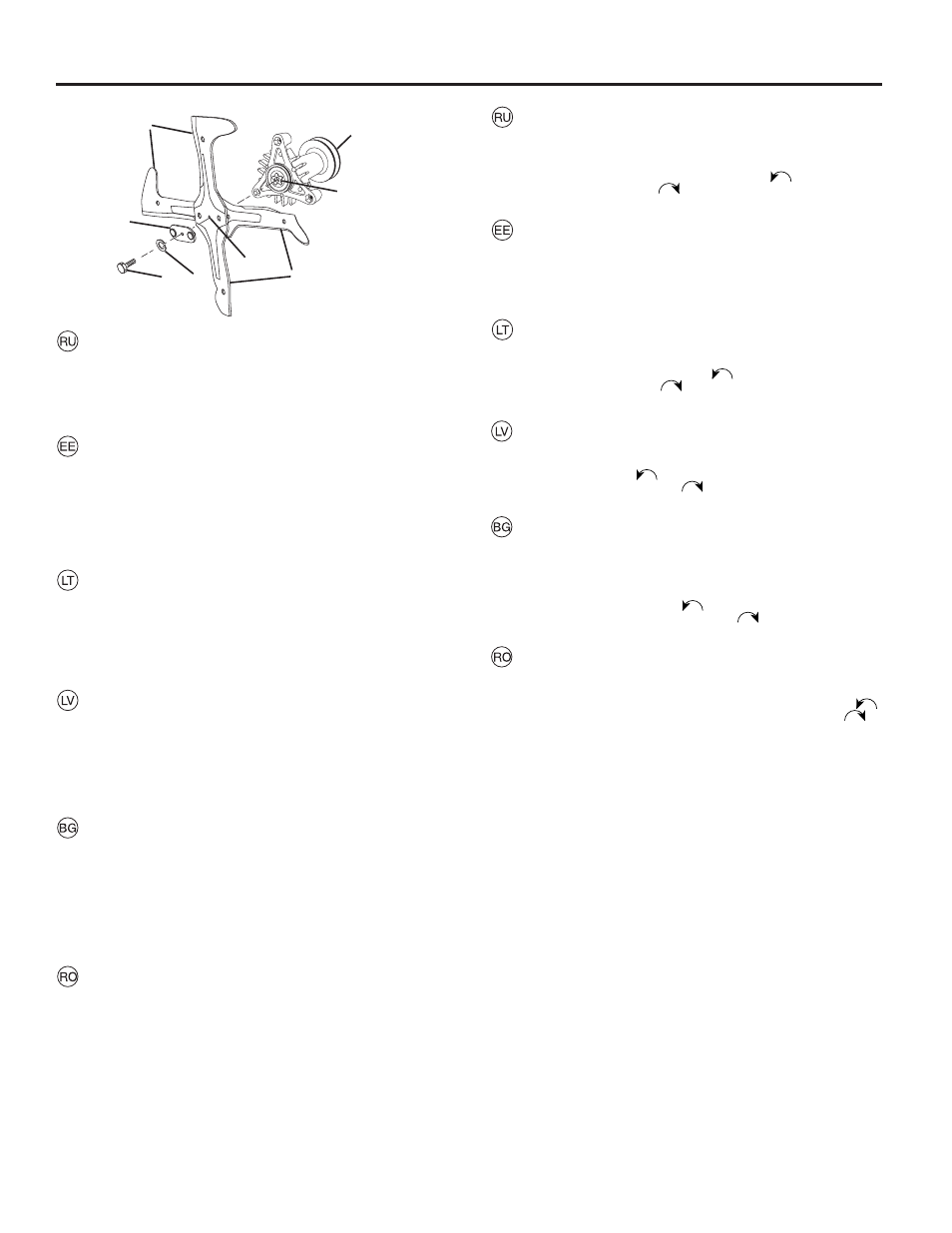 RU

EE

LT

LV

BG

RO

RU

EE

LT

LV

BG

RO